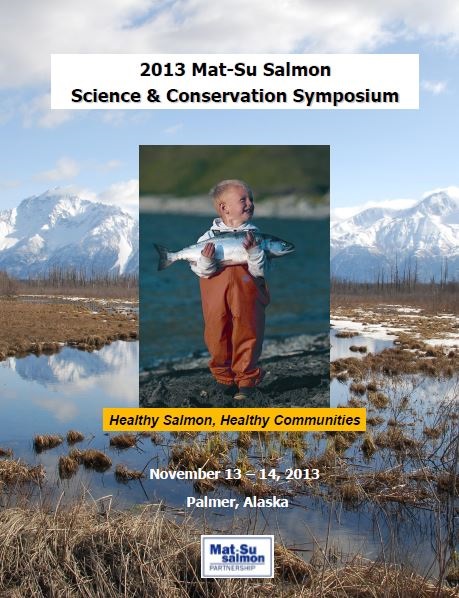 2013 Mat-Su Salmon
Science & Conservation Symposium

Healthy Salmon, Healthy Communities

November 13 – 14, 2013

Palmer, Alaska

Mat-Su salmon PARTNERSHIP